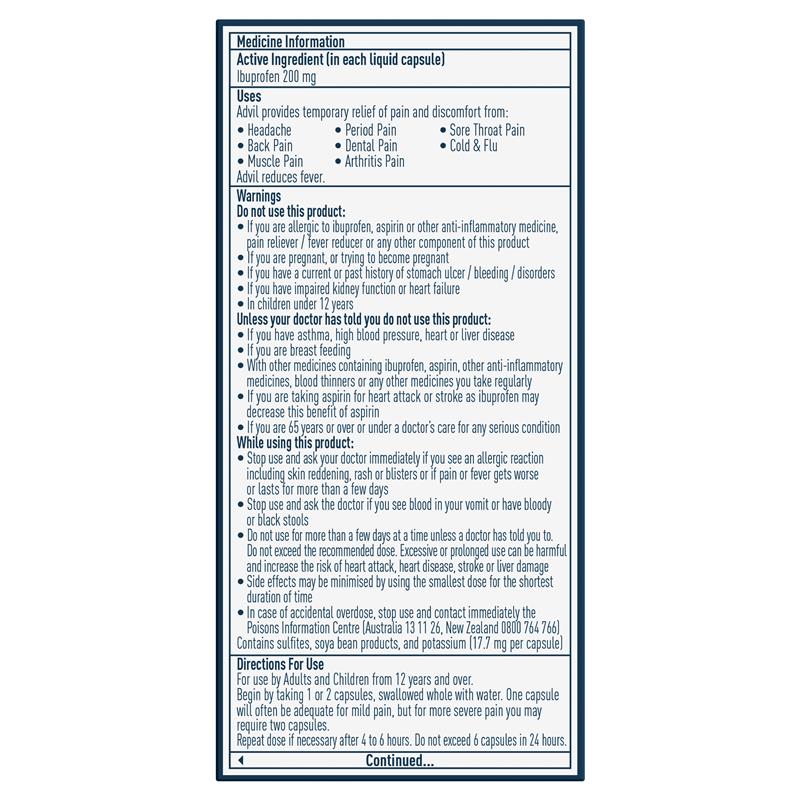 Medicine Information
Active Ingredient (in each liquid capsule)
Ibuprofen 200 mg

Uses
Advil provides temporary relief of pain and discomfort from:
• Headache
• Back Pain
• Muscle Pain
• Period Pain
• Dental Pain
• Arthritis Pain
• Sore Throat Pain
• Cold & Flu
Advil reduces fever.

Warnings
Do not use this product:
• If you are allergic to ibuprofen, aspirin or other anti-inflammatory medicine, pain reliever / fever reducer or any other component of this product
• If you are pregnant, or trying to become pregnant
• If you have a current or past history of stomach ulcer / bleeding / disorders
• If you have impaired kidney function or heart failure
• In children under 12 years
Unless your doctor has told you do not use this product:
• If you have asthma, high blood pressure, heart or liver disease
• If you are breast feeding
• With other medicines containing ibuprofen, aspirin, other anti-inflammatory medicines, blood thinners or any other medicines you take regularly
• If you are taking aspirin for heart attack or stroke as ibuprofen may decrease this benefit of aspirin
• If you are 65 years or over or under a doctor's care for any serious condition
While using this product:
• Stop use and ask your doctor immediately if you see an allergic reaction including skin reddening, rash or blisters or if pain or fever gets worse or lasts for more than a few days
• Stop use and ask the doctor if you see blood in your vomit or have bloody or black stools
• Do not use for more than a few days at a time unless a doctor has told you to. Do not exceed the recommended dose. Excessive or prolonged use can be harmful and increase the risk of heart attack, heart disease, stroke or liver damage
• Side effects may be minimised by using the smallest dose for the shortest duration of time
• In case of accidental overdose, stop use and contact immediately the Poisons Information Centre (Australia 13 11 26, New Zealand 0800 764 766)
Contains sulfites, soya bean products, and potassium (17.7 mg per capsule)

Directions For Use
For use by Adults and Children from 12 years and over.
Begin by taking 1 or 2 capsules, swallowed whole with water. One capsule will often be adequate for mild pain, but for more severe pain you may require two capsules.
Repeat dose if necessary after 4 to 6 hours. Do not exceed 6 capsules in 24 hours.

Continued...